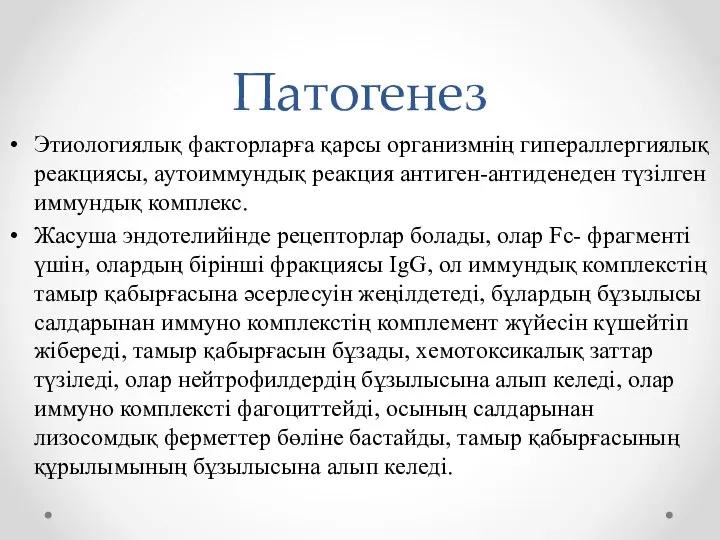 Патогенез

• Этиологиялық факторларға қарсы организмнің гипераллергиялық реакциясы, аутоиммундық реакция антиген-антиденеден түзілген иммундық комплекс.
• Жасуша эндотелийінде рецепторлар болады, олар Fc- фрагменті үшін, олардың бірінші фракциясы IgG, ол иммундық комплекстің тамыр қабырғасына әсерлесуін жеңілдетеді, бұлардың бұзылысы салдарынан иммуно комплекстің комплемент жүйесін күшейтіп жібереді, тамыр қабырғасын бұзады, хемотоксикалық заттар түзіледі, олар нейтрофилдердің бұзылысына алып келеді, олар иммуно комплексті фагоциттейді, осының салдарынан лизосомдық ферметтер бөліне бастайды, тамыр қабырғасының құрылымының бұзылысына алып келеді.